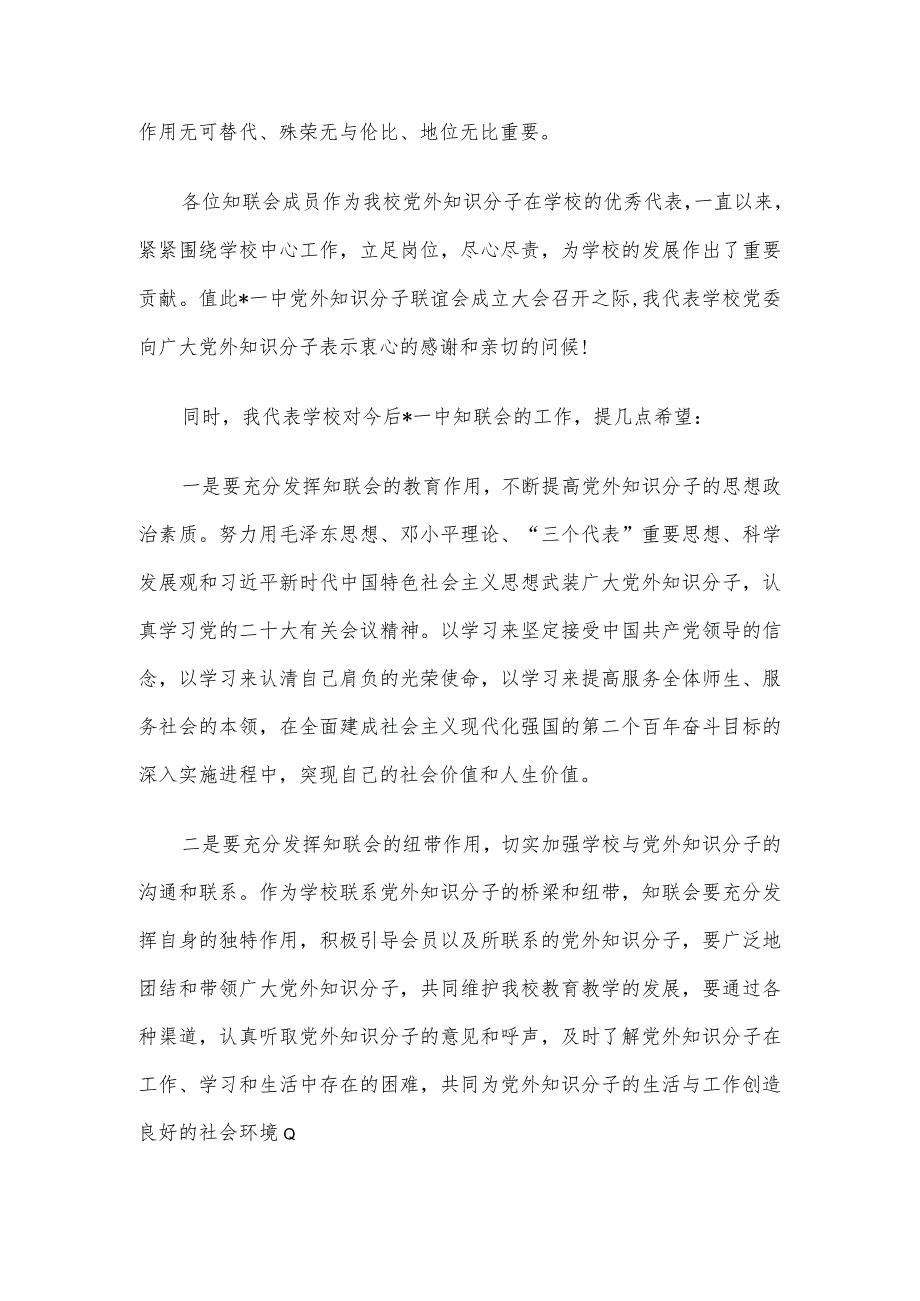 作用无可替代、殊荣无与伦比、地位无比重要。

各位知联会成员作为我校党外知识分子在学校的优秀代表，一直以来，紧紧围绕学校中心工作，立足岗位，尽心尽责，为学校的发展作出了重要贡献。值此*一中党外知识分子联谊会成立大会召开之际，我代表学校党委向广大党外知识分子表示衷心的感谢和亲切的问候！

同时，我代表学校对今后*一中知联会的工作，提几点希望：

一是要充分发挥知联会的教育作用，不断提高党外知识分子的思想政治素质。努力用毛泽东思想、邓小平理论、“三个代表”重要思想、科学发展观和习近平新时代中国特色社会主义思想武装广大党外知识分子，认真学习党的二十大有关会议精神。以学习来坚定接受中国共产党领导的信念，以学习来认清自己肩负的光荣使命，以学习来提高服务全体师生、服务社会的本领，在全面建成社会主义现代化强国的第二个百年奋斗目标的深入实施进程中，突现自己的社会价值和人生价值。

二是要充分发挥知联会的纽带作用，切实加强学校与党外知识分子的沟通和联系。作为学校联系党外知识分子的桥梁和纽带，知联会要充分发挥自身的独特作用，积极引导会员以及所联系的党外知识分子，要广泛地团结和带领广大党外知识分子，共同维护我校教育教学的发展，要通过各种渠道，认真听取党外知识分子的意见和呼声，及时了解党外知识分子在工作、学习和生活中存在的困难，共同为党外知识分子的生活与工作创造良好的社会环境Q